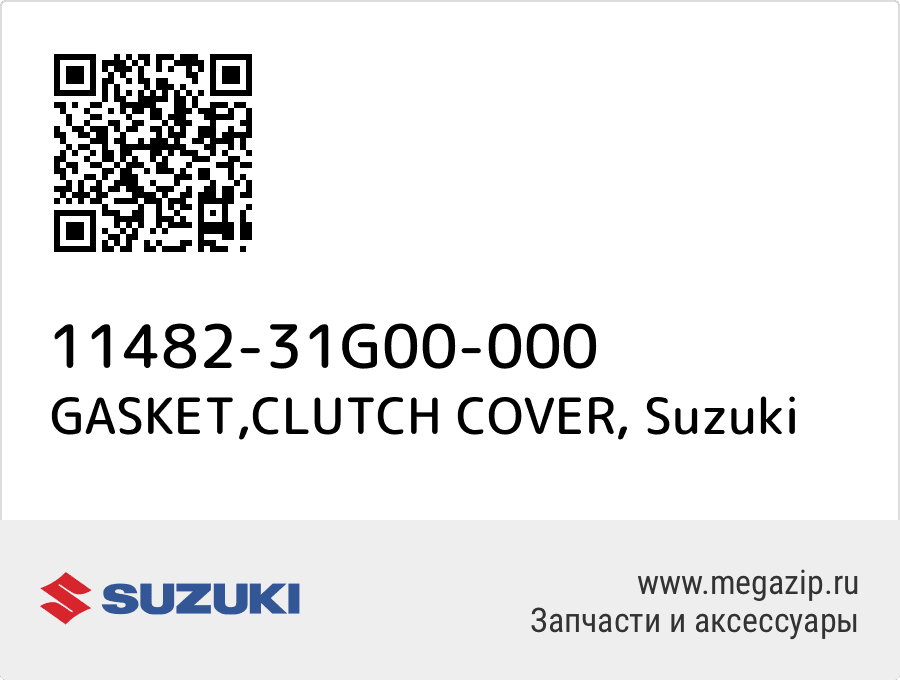 11482-31G00-000
GASKET,CLUTCH COVER, Suzuki

SUZUKI

www.megazip.ru
Запчасти и аксессуары